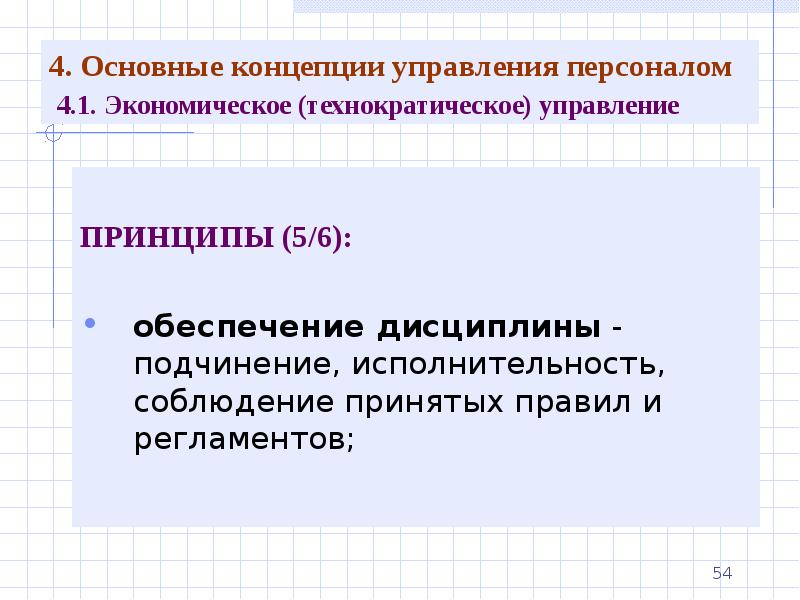 4. Основные концепции управления персоналом
4.1. Экономическое (технократическое) управление

ПРИНЦИПЫ (5/6):

• обеспечение дисциплины - подчинение, исполнительность, соблюдение принятых правил и регламентов;

54